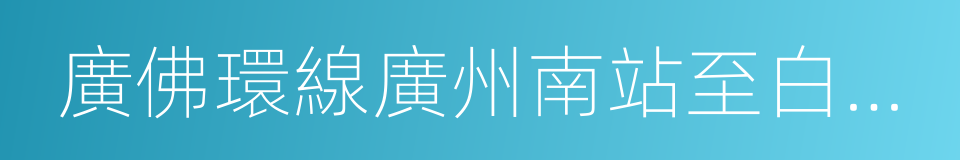 廣佛環線廣州南站至白...